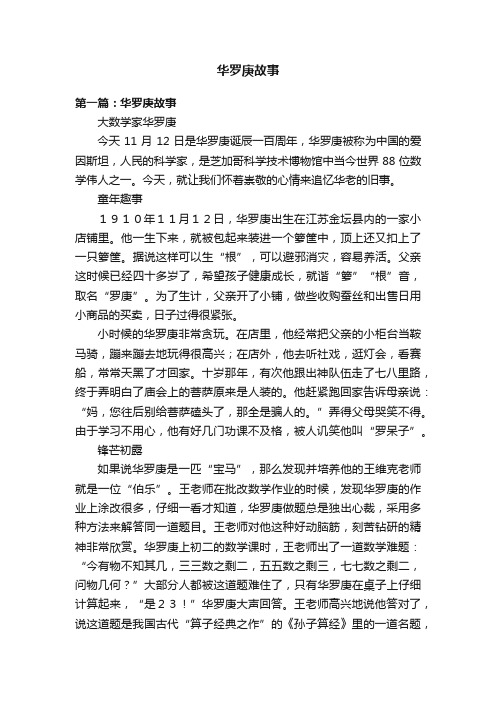 华罗庚故事

第一篇：华罗庚故事

大数学家华罗庚

今天 11 月 12 日是华罗庚诞辰一百周年，华罗庚被称为中国的爱因斯坦，人民的科学家，是芝加哥科学技术博物馆中当今世界 88 位数学伟人之一。今天，就让我们怀着崇敬的心情来追忆华老的旧事。

童年趣事

１９１０年１１月１２日，华罗庚出生在江苏金坛县内的一家小店铺里。他一生下来，就被包起来装进一个箩筐中，顶上还又扣上了一只箩筐。据说这样可以生“根”，可以避邪消灾，容易养活。父亲这时候已经四十多岁了，希望孩子健康成长，就谐“箩”“根”音，取名“罗庚”。为了生计，父亲开了小铺，做些收购蚕丝和出售日用小商品的买卖，日子过得很紧张。

小时候的华罗庚非常贪玩。在店里，他经常把父亲的小柜台当鞍马骑，蹦来蹦去地玩得很高兴；在店外，他去听社戏，逛灯会，看赛船，常常天黑了才回家。十岁那年，有次他跟出神队伍走了七八里路，终于弄明白了庙会上的菩萨原来是人装的。他赶紧跑回家告诉母亲说：“妈，您往后别给菩萨磕头了，那全是骗人的。”弄得父母哭笑不得。由于学习不用心，他有好几门功课不及格，被人讥笑他叫“罗呆子”。

锋芒初露

如果说华罗庚是一匹“宝马”，那么发现并培养他的王维克老师就是一位“伯乐”。王老师在批改数学作业的时候，发现华罗庚的作业上涂改很多，仔细一看才知道，华罗庚做题总是独出心裁，采用多种方法来解答同一道题目。王老师对他这种好动脑筋，刻苦钻研的精神非常欣赏。华罗庚上初二的数学课时，王老师出了一道数学难题：“今有物不知其几，三三数之剩二，五五数之剩三，七七数之剩二，问物几何？”大部分人都被这道题难住了，只有华罗庚在桌子上仔细计算起来，“是２３！”华罗庚大声回答。王老师高兴地说他答对了，说这道题是我国古代“算子经典之作”的《孙子算经》里的一道名题，